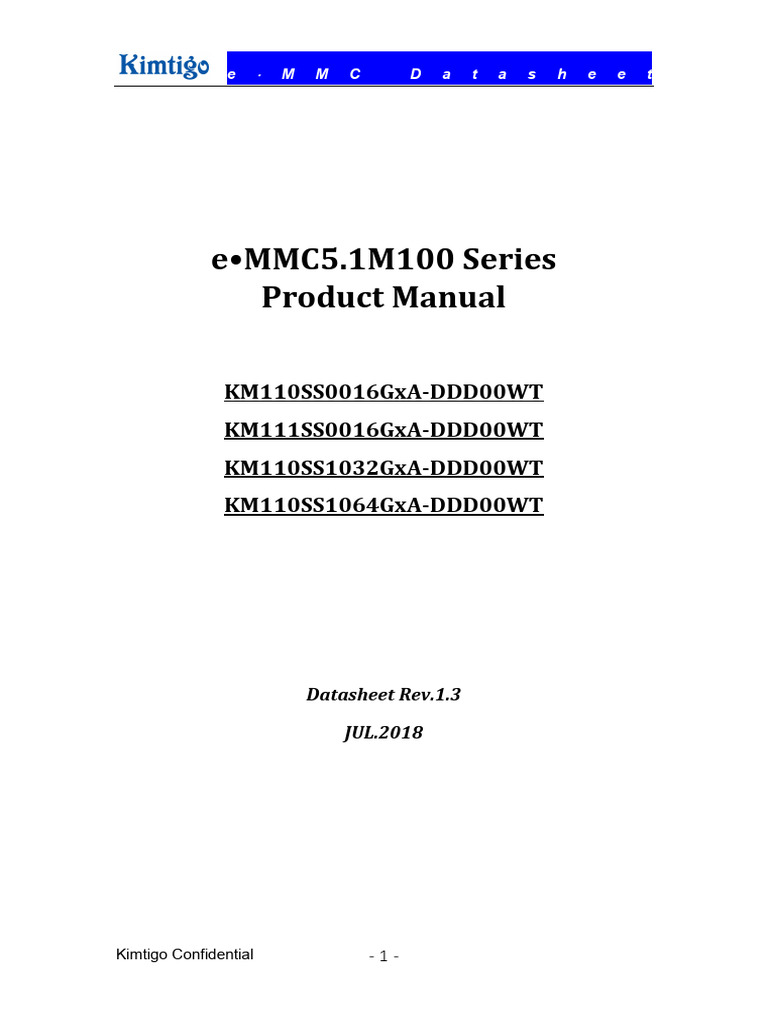 Kimtigo e · M M C D a t a s h e e t

e•MMC5.1M100 Series
Product Manual

KM110SS0016GxA-DDD00WT

KM111SS0016GxA-DDD00WT

KM110SS1032GxA-DDD00WT

KM110SS1064GxA-DDD00WT

Datasheet Rev.1.3

JUL.2018

Kimtigo Confidential

- 1 -